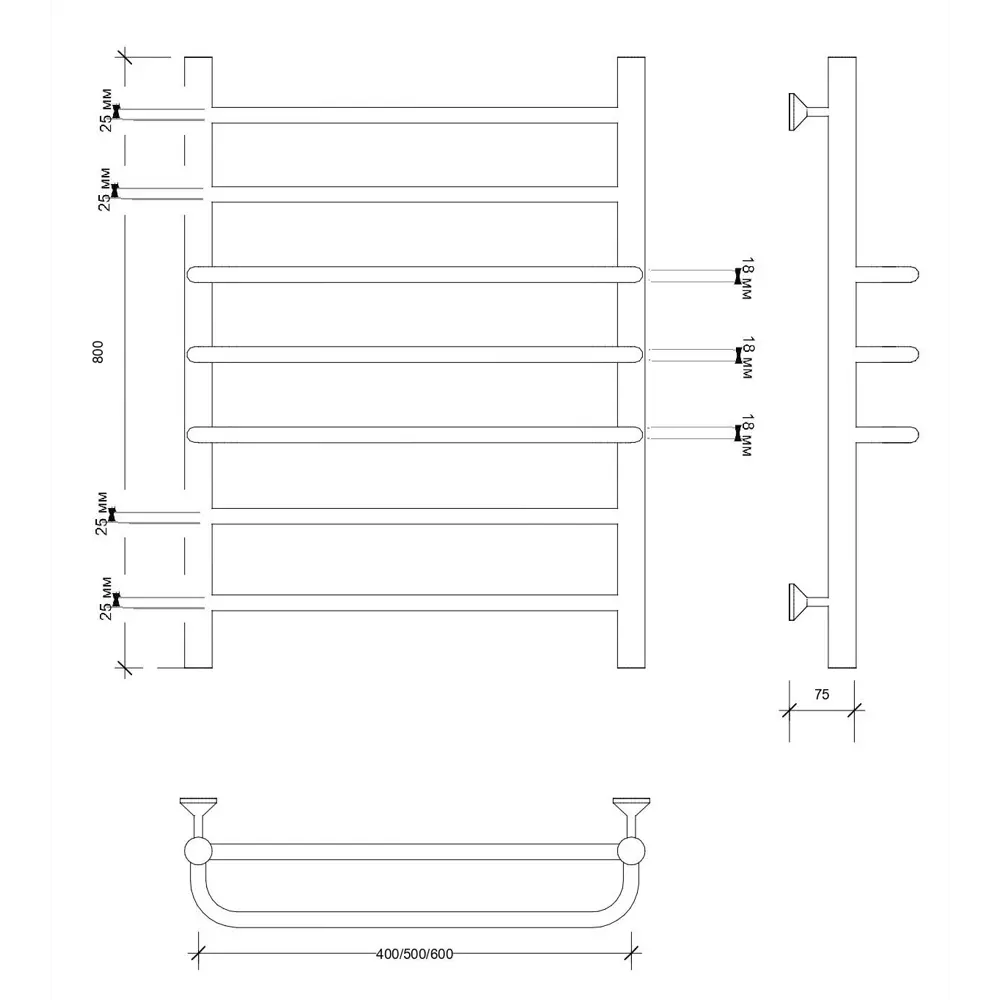 25 мм
25 мм
800
25 мм
25 мм
18 мм
18 мм
18 мм
75
400/500/600